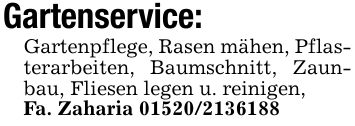 Gartenservice:
Gartenpflege, Rasen mähen, Pflasterarbeiten, Baumschnitt, Zaunbau, Fliesen legen u. reinigen, Fa. Zaharia 01520/2136188